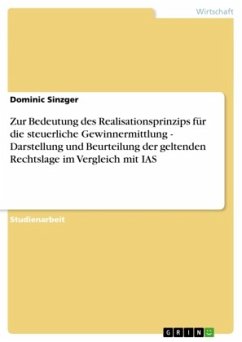 Wirtschaft

Dominic Sinzger

Zur Bedeutung des Realisationsprinzips für die steuerliche Gewinnermittlung - Darstellung und Beurteilung der geltenden Rechtslage im Vergleich mit IAS

Studienarbeit

GRIN